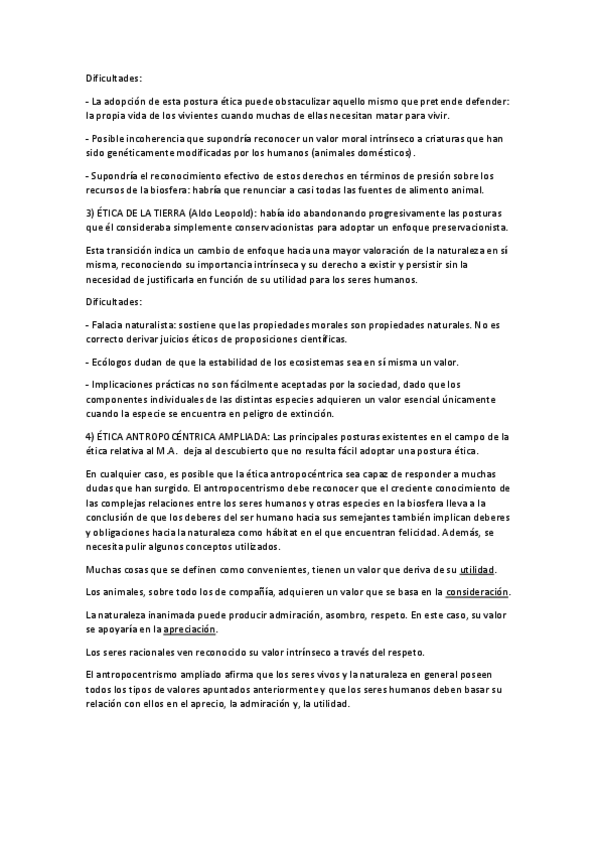 Dificultades:

- La adopción de esta postura ética puede obstaculizar aquello mismo que pretende defender: la propia vida de los vivientes cuando muchas de ellas necesitan matar para vivir.

- Posible incoherencia que supondría reconocer un valor moral intrínseco a criaturas que han sido genéticamente modificadas por los humanos (animales domésticos).

- Supondría el reconocimiento efectivo de estos derechos en términos de presión sobre los recursos de la biosfera: habría que renunciar a casi todas las fuentes de alimento animal.

3) ÉTICA DE LA TIERRA (Aldo Leopold): había ido abandonando progresivamente las posturas que él consideraba simplemente conservacionistas para adoptar un enfoque preservacionista.

Esta transición indica un cambio de enfoque hacia una mayor valoración de la naturaleza en sí misma, reconociendo su importancia intrínseca y su derecho a existir y persistir sin la necesidad de justificarla en función de su utilidad para los seres humanos.

Dificultades:

- Falacia naturalista: sostiene que las propiedades morales son propiedades naturales. No es correcto derivar juicios éticos de proposiciones científicas.

- Ecólogos dudan de que la estabilidad de los ecosistemas sea en sí misma un valor.

- Implicaciones prácticas no son fácilmente aceptadas por la sociedad, dado que los componentes individuales de las distintas especies adquieren un valor esencial únicamente cuando la especie se encuentra en peligro de extinción.

4) ÉTICA ANTROPOCÉNTRICA AMPLIADA: Las principales posturas existentes en el campo de la ética relativa al M.A. deja al descubierto que no resulta fácil adoptar una postura ética.

En cualquier caso, es posible que la ética antropocéntrica sea capaz de responder a muchas dudas que han surgido. El antropocentrismo debe reconocer que el creciente conocimiento de las complejas relaciones entre los seres humanos y otras especies en la biosfera lleva a la conclusión de que los deberes del ser humano hacia sus semejantes también implican deberes y obligaciones hacia la naturaleza como hábitat en el que encuentran felicidad. Además, se necesita pulir algunos conceptos utilizados.

Muchas cosas que se definen como convenientes, tienen un valor que deriva de su utilidad.

Los animales, sobre todo los de compañía, adquieren un valor que se basa en la consideración.

La naturaleza inanimada puede producir admiración, asombro, respeto. En este caso, su valor se apoyaría en la apreciación.

Los seres racionales ven reconocido su valor intrínseco a través del respeto.

El antropocentrismo ampliado afirma que los seres vivos y la naturaleza en general poseen todos los tipos de valores apuntados anteriormente y que los seres humanos deben basar su relación con ellos en el aprecio, la admiración y, la utilidad.